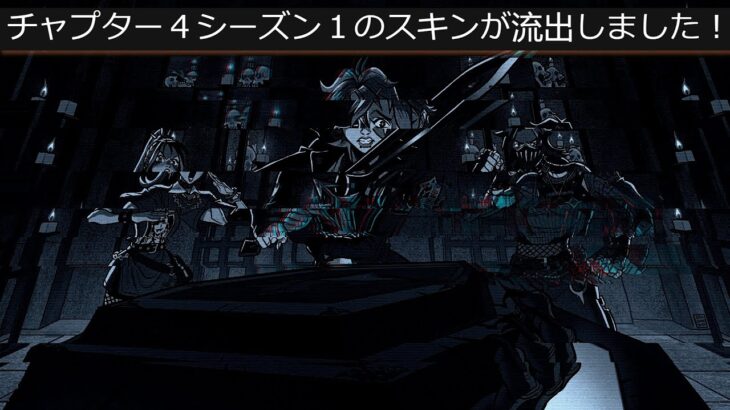 チャプター４シーズン１のスキンが流出しました！